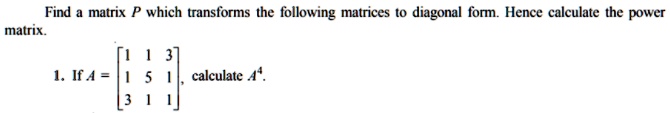 Find a matrix $P$ which transforms the following matrices to diagonal form. Hence calculate the power matrix.

1. If $A = \begin{bmatrix} 1 & 1 & 3 \\ 1 & 5 & 1 \\ 3 & 1 & 1 \end{bmatrix}$, calculate $A^4$.